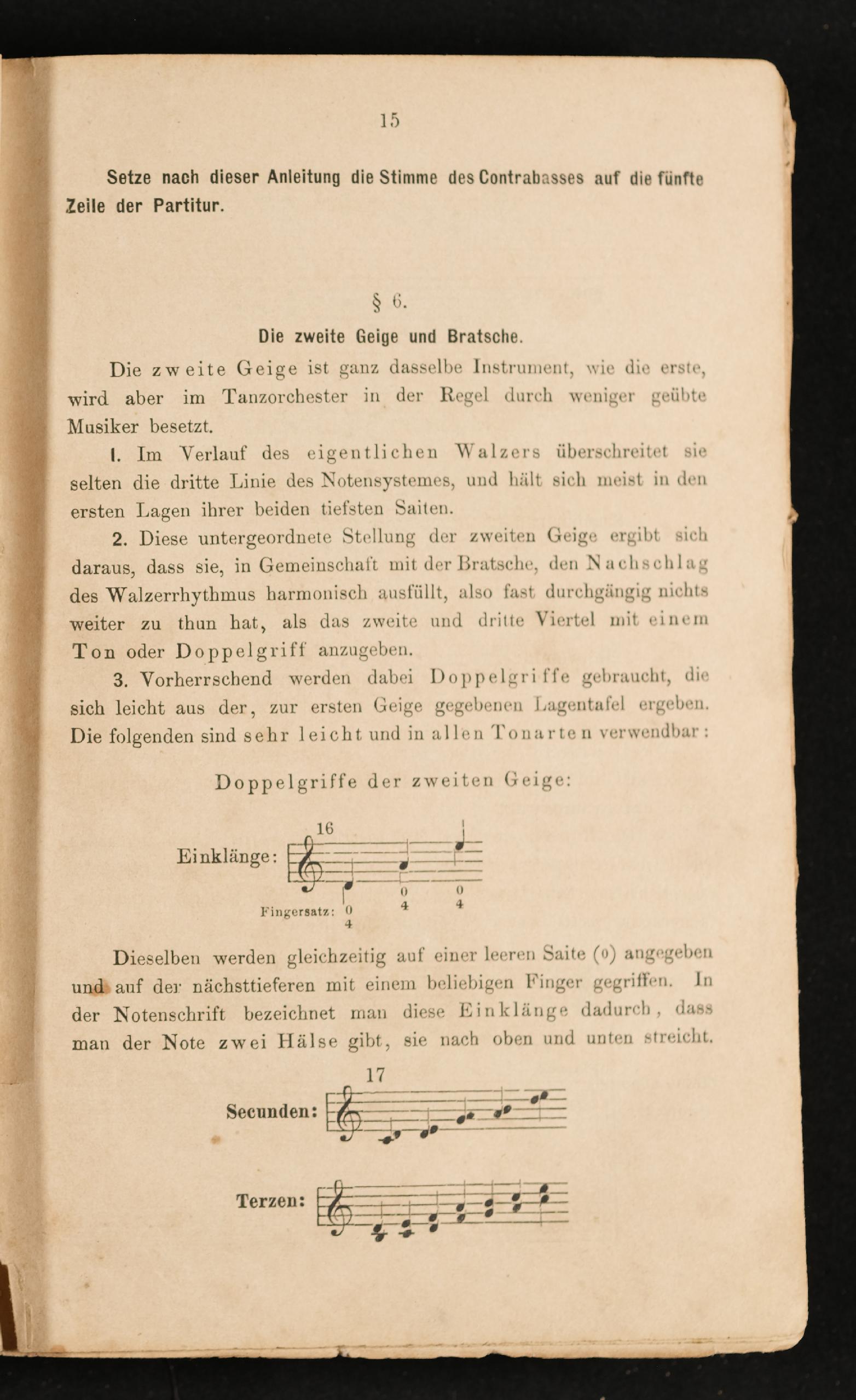 15

Setze nach dieser Anleitung die Stimme des Contrabasses auf die fünfte Zeile der Partitur.

§ 6.

Die zweite Geige und Bratsche.

Die zweite Geige ist ganz dasselbe Instrument, wie die erste, wird aber im Tanzorchester in der Regel durch weniger geübte Musiker besetzt.

1. Im Verlauf des eigentlichen Walzers überschreitet sie selten die dritte Linie des Notensystemes, und hält sich meist in den ersten Lagen ihrer beiden tiefsten Saiten.

2. Diese untergeordnete Stellung der zweiten Geige ergibt sich daraus, dass sie, in Gemeinschaft mit der Bratsche, den Nachschlag des Walzerrhythmus harmonisch ausfüllt, also fast durchgängig nichts weiter zu thun hat, als das zweite und dritte Viertel mit einem Ton oder Doppelgriff anzugeben.

3. Vorherrschend werden dabei Doppelgriffe gebraucht, die sich leicht aus der, zur ersten Geige gegebenen Lagentafel ergeben. Die folgenden sind sehr leicht und in allen Tonarten verwendbar:

Doppelgriffe der zweiten Geige:

16

Einklänge:

Fingersatz: 0 4 0 4 0 4

Dieselben werden gleichzeitig auf einer leeren Saite (0) angegeben und auf der nächsttieferen mit einem beliebigen Finger gegriffen. In der Notenschrift bezeichnet man diese Einklänge dadurch, dass man der Note zwei Hälse gibt, sie nach oben und unten streicht.

17

Secunden:

Terzen: